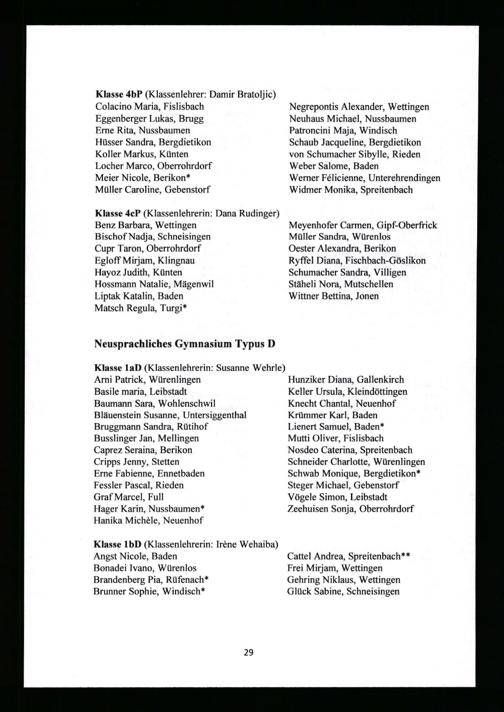 **Klasse 4bP** (Klassenlehrer: Damir Bratoljic)
Colacino Maria, Fislisbach
Eggenberger Lukas, Brugg
Erne Rita, Nussbaumen
Hüsser Sandra, Bergdietikon
Koller Markus, Künten
Locher Marco, Oberrohrdorf
Meier Nicole, Berikon*
Müller Caroline, Gebenstorf

Negrepontis Alexander, Wettingen
Neuhaus Michael, Nussbaumen
Patroncini Maja, Windisch
Schaub Jacqueline, Bergdietikon
von Schumacher Sibylle, Rieden
Weber Salome, Baden
Werner Félicienne, Unterehrendingen
Widmer Monika, Spreitenbach

**Klasse 4cP** (Klassenlehrerin: Dana Rudinger)
Benz Barbara, Wettingen
Bischof Nadja, Schneisingen
Cupr Taron, Oberrohrdorf
Egloff Mirjam, Klingnau
Hayoz Judith, Künten
Hossmann Natalie, Mägenwil
Liptak Katalin, Baden
Matsch Regula, Turgi*

Meyenhofer Carmen, Gipf-Oberfrick
Müller Sandra, Würenlos
Oester Alexandra, Berikon
Ryffel Diana, Fischbach-Göslikon
Schumacher Sandra, Villigen
Stäheli Nora, Mutschellen
Wittner Bettina, Jonen

**Neusprachliches Gymnasium Typus D**

**Klasse 1aD** (Klassenlehrerin: Susanne Wehrle)
Arni Patrick, Würenlingen
Basile maria, Leibstadt
Baumann Sara, Wohlenschwil
Bläuenstein Susanne, Untersiggenthal
Bruggmann Sandra, Rütihof
Busslinger Jan, Mellingen
Caprez Seraina, Berikon
Cripps Jenny, Stetten
Erne Fabienne, Ennetbaden
Fessler Pascal, Rieden
Graf Marcel, Full
Hager Karin, Nussbaumen*
Hanika Michèle, Neuenhof

Hunziker Diana, Gallenkirch
Keller Ursula, Kleindöttingen
Knecht Chantal, Neuenhof
Krümmer Karl, Baden
Lienert Samuel, Baden*
Mutti Oliver, Fislisbach
Nosdeo Caterina, Spreitenbach
Schneider Charlotte, Würenlingen
Schwab Monique, Bergdietikon*
Steger Michael, Gebenstorf
Vögele Simon, Leibstadt
Zeehuisen Sonja, Oberrohrdorf

**Klasse 1bD** (Klassenlehrerin: Irène Wehaiba)
Angst Nicole, Baden
Bonadei Ivano, Würenlos
Brandenberg Pia, Rüfenach*
Brunner Sophie, Windisch*

Cattel Andrea, Spreitenbach**
Frei Mirjam, Wettingen
Gehring Niklaus, Wettingen
Glück Sabine, Schneisingen

29